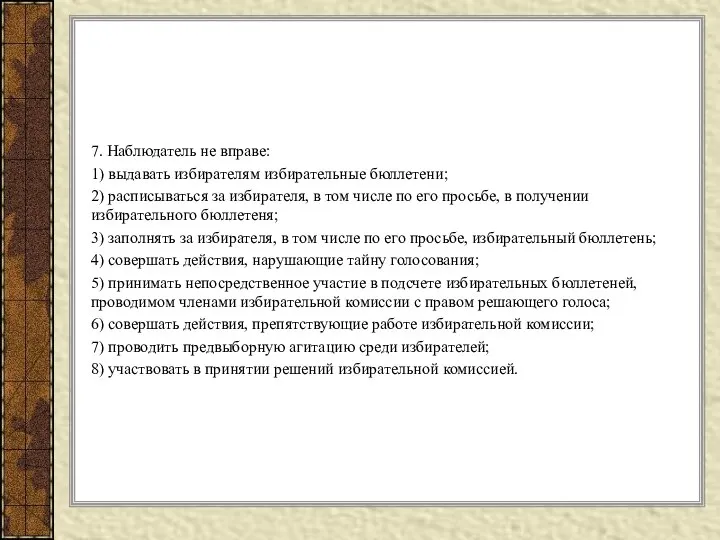 7. Наблюдатель не вправе:

1) выдавать избирателям избирательные бюллетени;

2) расписываться за избирателя, в том числе по его просьбе, в получении избирательного бюллетеня;

3) заполнять за избирателя, в том числе по его просьбе, избирательный бюллетень;

4) совершать действия, нарушающие тайну голосования;

5) принимать непосредственное участие в подсчете избирательных бюллетеней, проводимом членами избирательной комиссии с правом решающего голоса;

6) совершать действия, препятствующие работе избирательной комиссии;

7) проводить предвыборную агитацию среди избирателей;

8) участвовать в принятии решений избирательной комиссией.